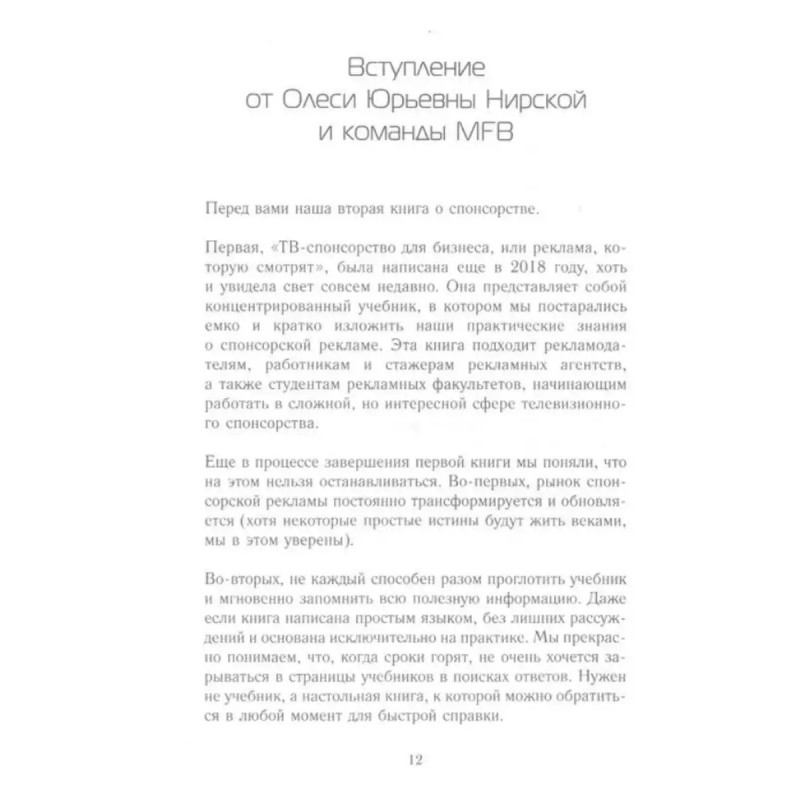 Вступление
от Олеси Юрьевны Нирской
и команды MFB

Перед вами наша вторая книга о спонсорстве.

Первая, «ТВ-спонсорство для бизнеса, или реклама, которую смотрят», была написана еще в 2018 году, хоть и увидела свет совсем недавно. Она представляет собой концентрированный учебник, в котором мы постарались емко и кратко изложить наши практические знания о спонсорской рекламе. Эта книга подходит рекламодателям, работникам и стажерам рекламных агентств, а также студентам рекламных факультетов, начинающим работать в сложной, но интересной сфере телевизионного спонсорства.

Еще в процессе завершения первой книги мы поняли, что на этом нельзя останавливаться. Во-первых, рынок спонсорской рекламы постоянно трансформируется и обновляется (хотя некоторые простые истины будут жить веками, мы в этом уверены).

Во-вторых, не каждый способен разом проглотить учебник и мгновенно запомнить всю полезную информацию. Даже если книга написана простым языком, без лишних рассуждений и основана исключительно на практике. Мы прекрасно понимаем, что, когда сроки горят, не очень хочется зарываться в страницы учебников в поисках ответов. Нужен не учебник, а настольная книга, к которой можно обратиться в любой момент для быстрой справки.

12